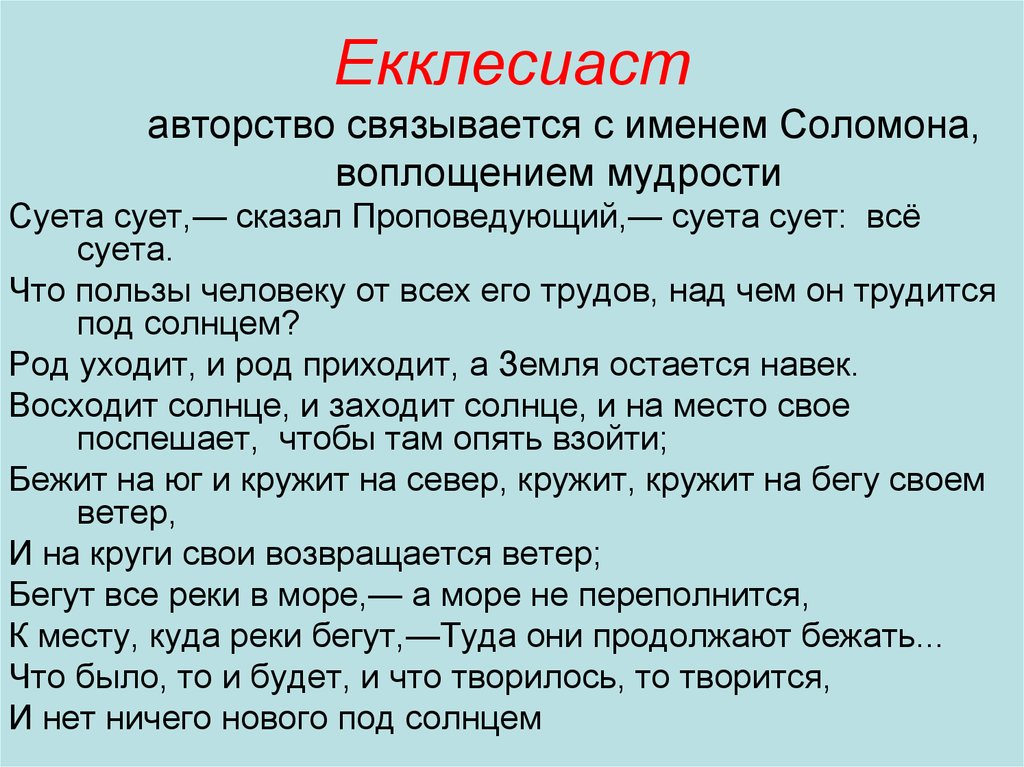 Екклесиаст

авторство связывается с именем Соломона, воплощением мудрости

Суета сует,— сказал Проповедующий,— суета сует: всё суета.

Что пользы человеку от всех его трудов, над чем он трудится под солнцем?

Род уходит, и род приходит, а Земля остается навек.

Восходит солнце, и заходит солнце, и на место свое поспешает, чтобы там опять взойти;

Бежит на юг и кружит на север, кружит, кружит на бегу своем ветер,

И на круги свои возвращается ветер;

Бегут все реки в море,— а море не переполнится,

К месту, куда реки бегут,—Туда они продолжают бежать...

Что было, то и будет, и что творилось, то творится,

И нет ничего нового под солнцем